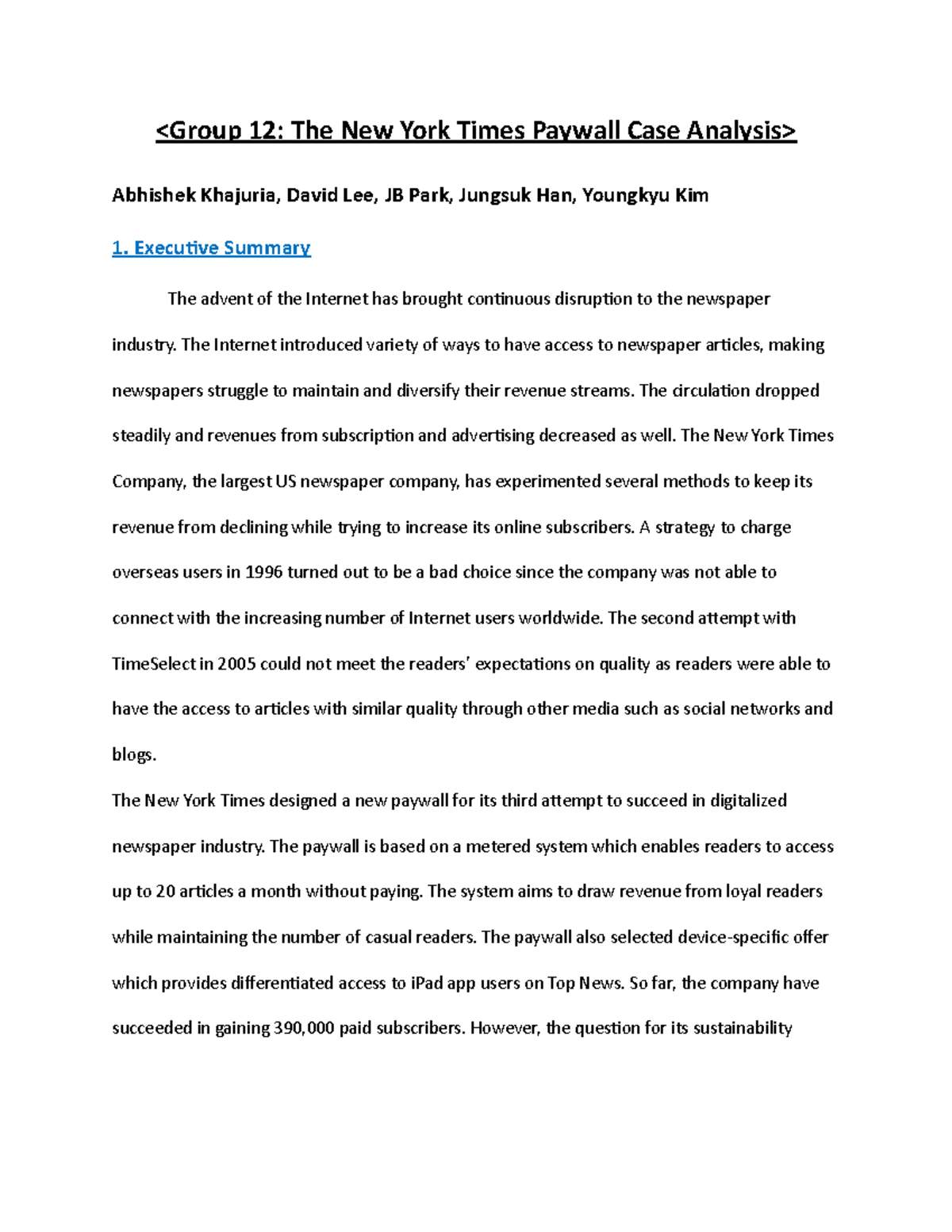 <Group 12: The New York Times Paywall Case Analysis>

Abhishek Khajuria, David Lee, JB Park, Jungsuk Han, Youngkyu Kim

1. Executive Summary

The advent of the Internet has brought continuous disruption to the newspaper industry. The Internet introduced variety of ways to have access to newspaper articles, making newspapers struggle to maintain and diversify their revenue streams. The circulation dropped steadily and revenues from subscription and advertising decreased as well. The New York Times Company, the largest US newspaper company, has experimented several methods to keep its revenue from declining while trying to increase its online subscribers. A strategy to charge overseas users in 1996 turned out to be a bad choice since the company was not able to connect with the increasing number of Internet users worldwide. The second attempt with TimeSelect in 2005 could not meet the readers' expectations on quality as readers were able to have the access to articles with similar quality through other media such as social networks and blogs.

The New York Times designed a new paywall for its third attempt to succeed in digitalized newspaper industry. The paywall is based on a metered system which enables readers to access up to 20 articles a month without paying. The system aims to draw revenue from loyal readers while maintaining the number of casual readers. The paywall also selected device-specific offer which provides differentiated access to iPad app users on Top News. So far, the company have succeeded in gaining 390,000 paid subscribers. However, the question for its sustainability